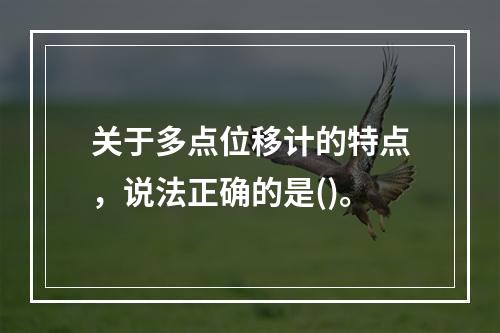 关于多点位移计的特点，说法正确的是()。